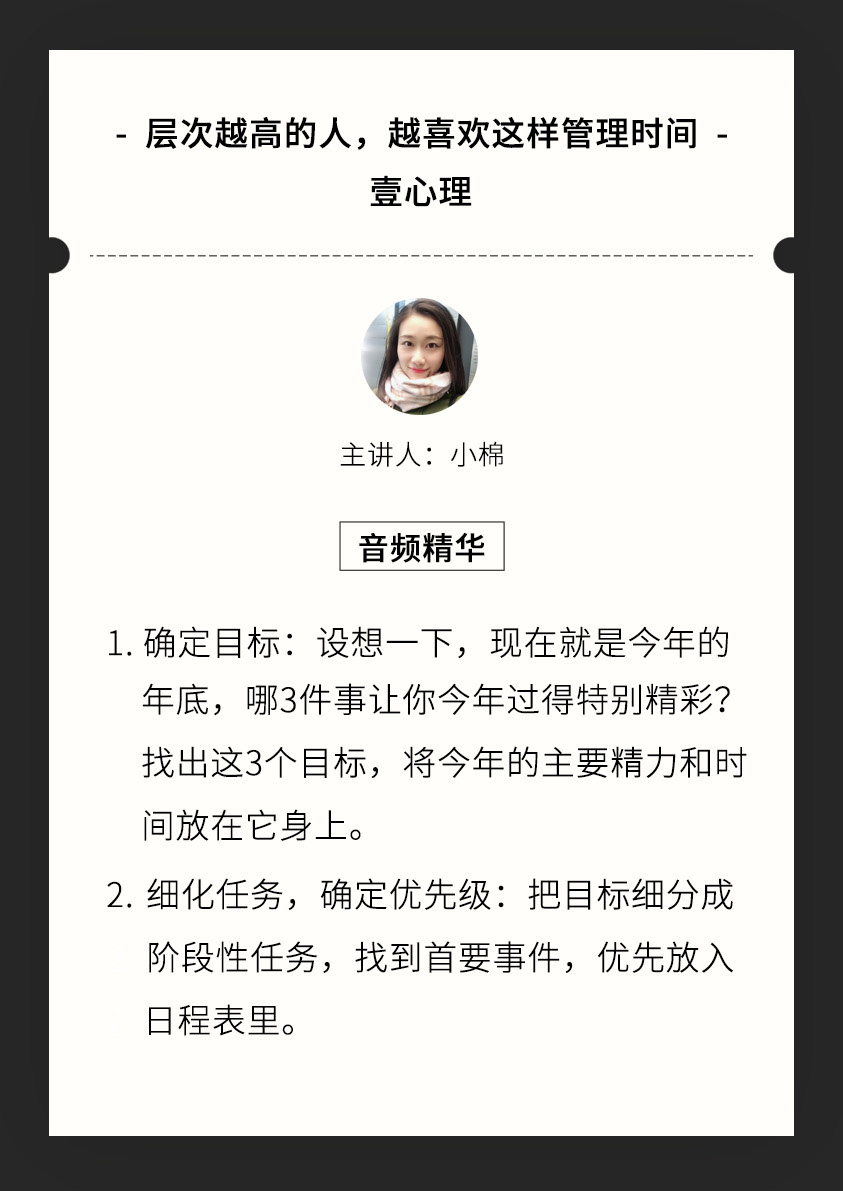 - 层次越高的人，越喜欢这样管理时间 -
壹心理

主讲人：小棉

音频精华

1. 确定目标：设想一下，现在就是今年的年底，哪3件事让你今年过得特别精彩？找出这3个目标，将今年的主要精力和时间放在它身上。

2. 细化任务，确定优先级：把目标细分成阶段性任务，找到首要事件，优先放入日程表里。